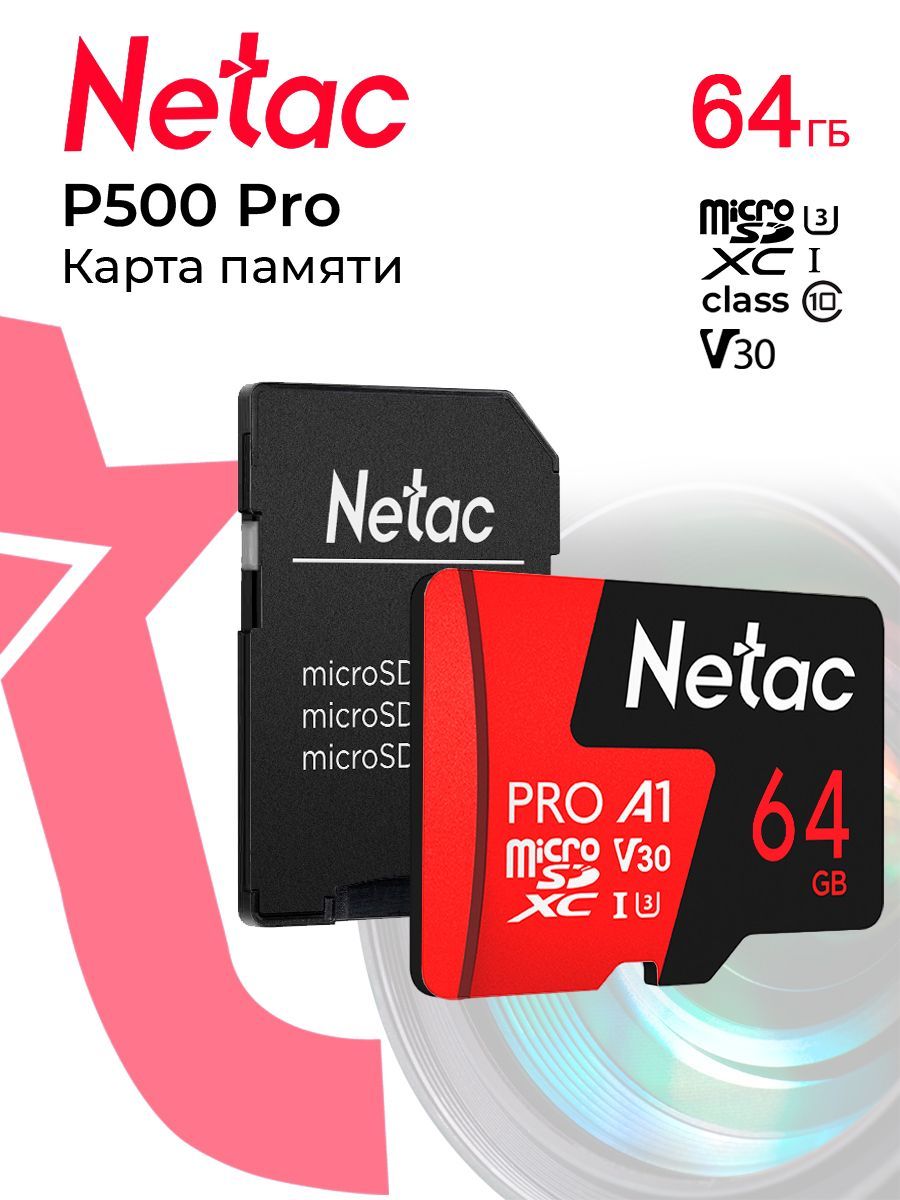 Netac

P500 Pro

Карта памяти

64 ГБ

micro SD XC 3 I

class 10

V30

Netac

microSD
microSD
microSD

Netac

PRO A1

micro SD XC V30 I 3

64 GB